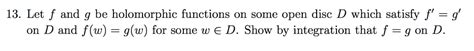 13. Let $f$ and $g$ be holomorphic functions on some open disc $D$ which satisfy $f' = g'$ on $D$ and $f(w) = g(w)$ for some $w \in D$. Show by integration that $f = g$ on $D$.